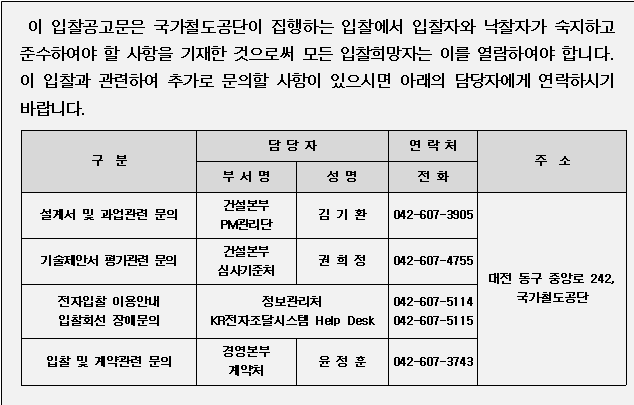 이 입찰공고문은 국가철도공단이 집행하는 입찰에서 입찰자와 낙찰자가 숙지하고 준수하여야 할 사항을 기재한 것으로써 모든 입찰희망자는 이를 열람하여야 합니다. 이 입찰과 관련하여 추가로 문의할 사항이 있으시면 아래의 담당자에게 연락하시기 바랍니다.

| 구 분 | 담 당 자 | | 연 락 처 | 주 소 |
|---|---|---|---|---|
| | 부 서 명 | 성 명 | 전 화 | |
| 설계서 및 과업관련 문의 | 건설본부 PM관리단 | 김 기 환 | 042-607-3905 | 대전 동구 중앙로 242, 국가철도공단 |
| 기술제안서 평가관련 문의 | 건설본부 심사기준처 | 권 희 정 | 042-607-4755 | |
| 전자입찰 이용안내 입찰회선 장애문의 | 정보관리처 KR전자조달시스템 Help Desk | | 042-607-5114 042-607-5115 | |
| 입찰 및 계약관련 문의 | 경영본부 계약처 | 윤 정 훈 | 042-607-3743 | |